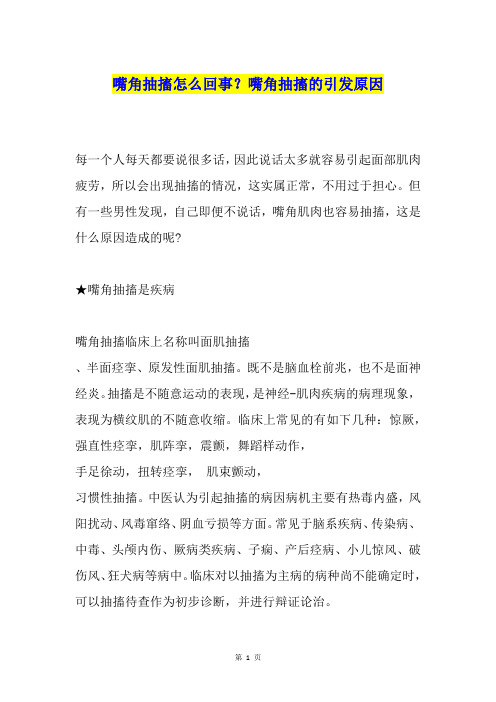 嘴角抽搐怎么回事？嘴角抽搐的引发原因

每一个人每天都要说很多话，因此说话太多就容易引起面部肌肉疲劳，所以会出现抽搐的情况，这实属正常，不用过于担心。但有一些男性发现，自己即便不说话，嘴角肌肉也容易抽搐，这是什么原因造成的呢?

★嘴角抽搐是疾病

嘴角抽搐临床上名称叫面肌抽搐
、半面痉挛、原发性面肌抽搐。既不是脑血栓前兆，也不是面神经炎。抽搐是不随意运动的表现，是神经-肌肉疾病的病理现象，表现为横纹肌的不随意收缩。临床上常见的有如下几种：惊厥，强直性痉挛，肌阵挛，震颤，舞蹈样动作，
手足徐动，扭转痉挛， 肌束颤动，
习惯性抽搐。中医认为引起抽搐的病因病机主要有热毒内盛，风阳扰动、风毒窜络、阴血亏损等方面。常见于脑系疾病、传染病、中毒、头颅内伤、厥病类疾病、子痫、产后痉病、小儿惊风、破伤风、狂犬病等病中。临床对以抽搐为主病的病种尚不能确定时，可以抽搐待查作为初步诊断，并进行辩证论治。

第 1 页